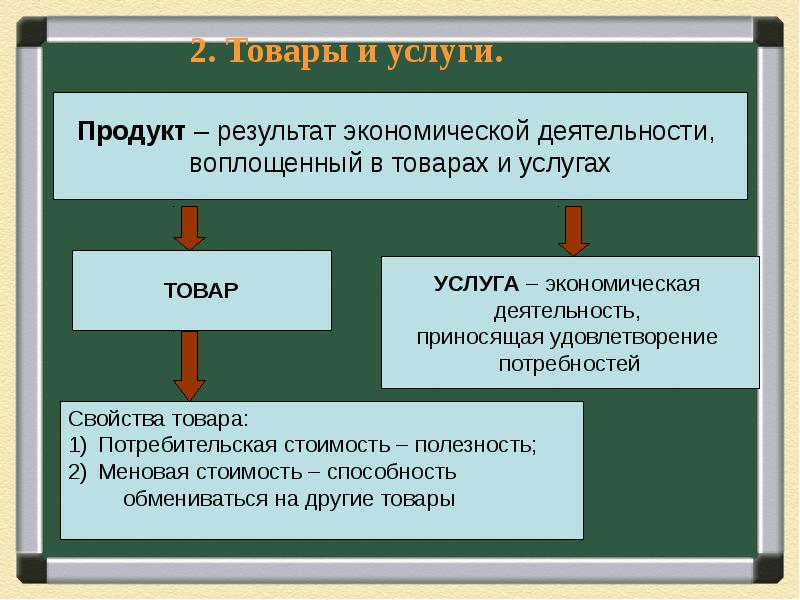 2. Товары и услуги.

Продукт – результат экономической деятельности, воплощенный в товарах и услугах

ТОВАР

УСЛУГА – экономическая деятельность, приносящая удовлетворение потребностей

Свойства товара:
1) Потребительская стоимость – полезность;
2) Меновая стоимость – способность обмениваться на другие товары